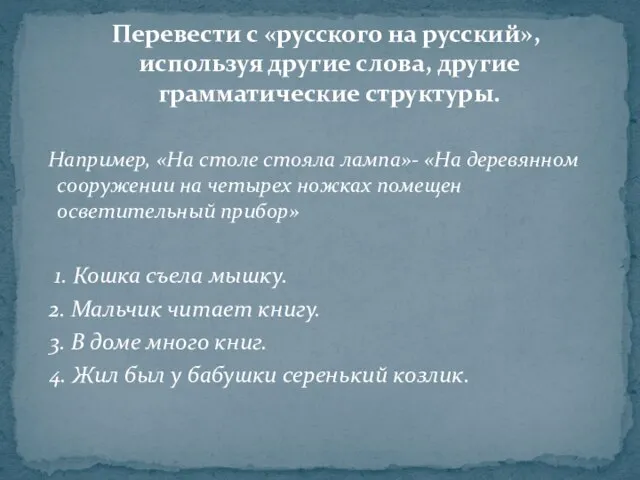 Перевести с «русского на русский», используя другие слова, другие грамматические структуры.

Например, «На столе стояла лампа»- «На деревянном сооружении на четырех ножках помещен осветительный прибор»

1. Кошка съела мышку.
2. Мальчик читает книгу.
3. В доме много книг.
4. Жил был у бабушки серенький козлик.